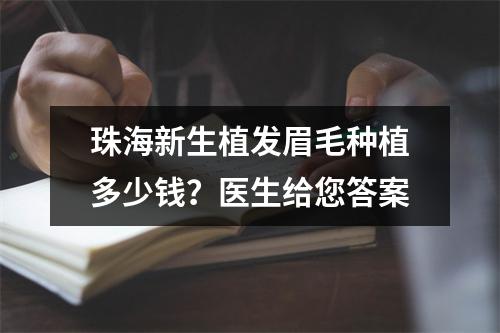 珠海新生植发眉毛种植多少钱？医生给您答案